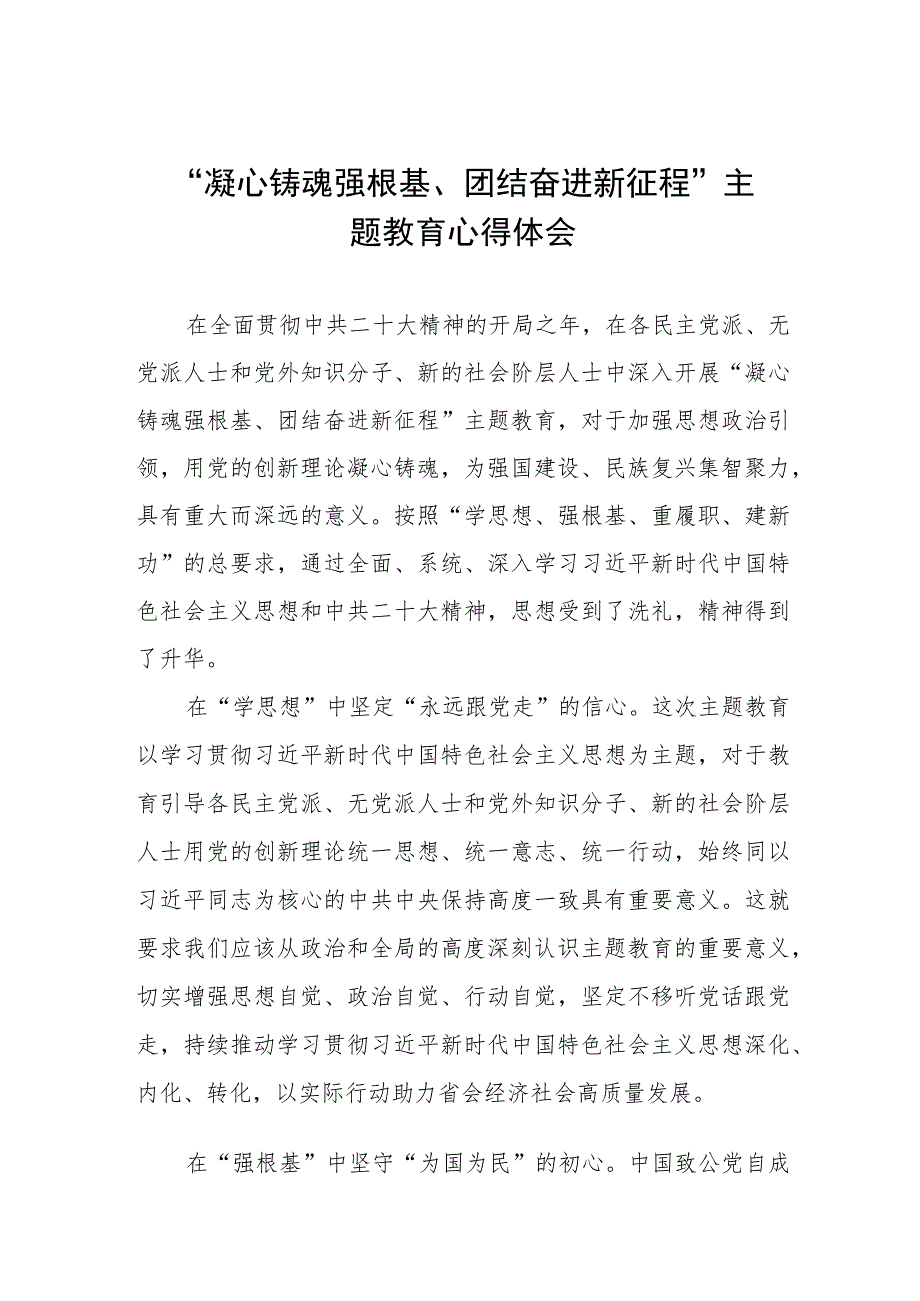 “凝心铸魂强根基、团结奋进新征程”主题教育心得体会

在全面贯彻中共二十大精神的开局之年，在各民主党派、无党派人士和党外知识分子、新的社会阶层人士中深入开展“凝心铸魂强根基、团结奋进新征程”主题教育，对于加强思想政治引领，用党的创新理论凝心铸魂，为强国建设、民族复兴集智聚力，具有重大而深远的意义。按照“学思想、强根基、重履职、建新功”的总要求，通过全面、系统、深入学习习近平新时代中国特色社会主义思想和中共二十大精神，思想受到了洗礼，精神得到了升华。

在“学思想”中坚定“永远跟党走”的信心。这次主题教育以学习贯彻习近平新时代中国特色社会主义思想为主题，对于教育引导各民主党派、无党派人士和党外知识分子、新的社会阶层人士用党的创新理论统一思想、统一意志、统一行动，始终同以习近平同志为核心的中共中央保持高度一致具有重要意义。这就要求我们应该从政治和全局的高度深刻认识主题教育的重要意义，切实增强思想自觉、政治自觉、行动自觉，坚定不移听党话跟党走，持续推动学习贯彻习近平新时代中国特色社会主义思想深化、内化、转化，以实际行动助力省会经济社会高质量发展。

在“强根基”中坚守“为国为民”的初心。中国致公党自成